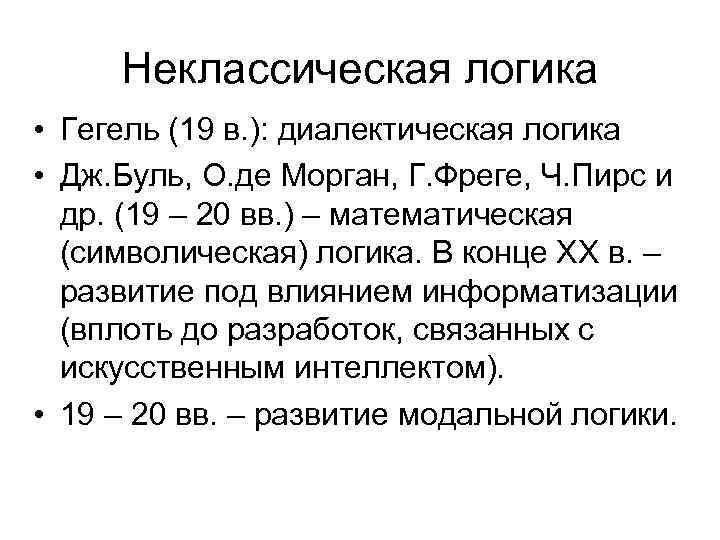 Неклассическая логика

• Гегель (19 в.): диалектическая логика
• Дж.Буль, О.де Морган, Г.Фреге, Ч.Пирс и др. (19 – 20 вв.) – математическая (символическая) логика. В конце XX в. – развитие под влиянием информатизации (вплоть до разработок, связанных с искусственным интеллектом).
• 19 – 20 вв. – развитие модальной логики.